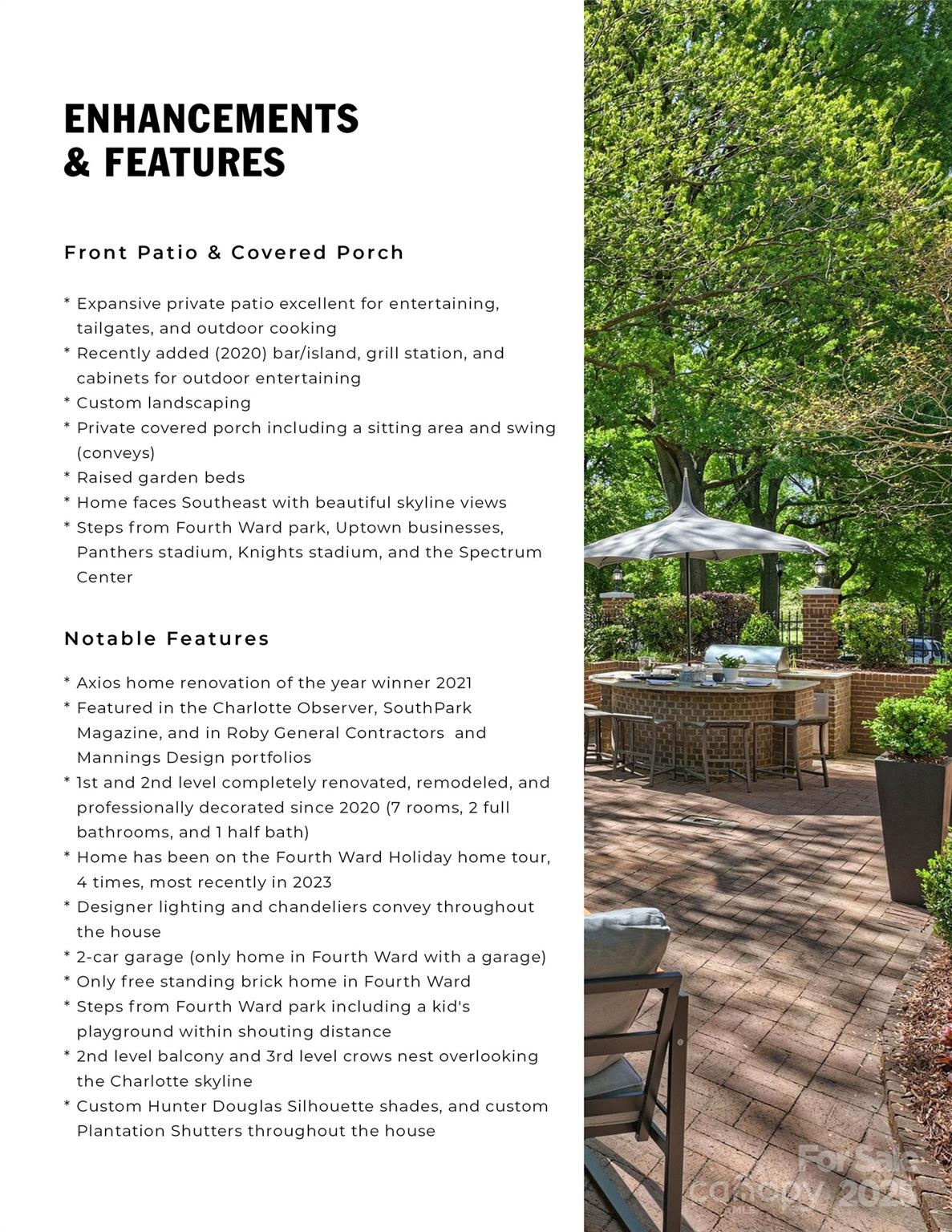 ENHANCEMENTS & FEATURES

Front Patio & Covered Porch

* Expansive private patio excellent for entertaining, tailgates, and outdoor cooking
* Recently added (2020) bar/island, grill station, and cabinets for outdoor entertaining
* Custom landscaping
* Private covered porch including a sitting area and swing (conveys)
* Raised garden beds
* Home faces Southeast with beautiful skyline views
* Steps from Fourth Ward park, Uptown businesses, Panthers stadium, Knights stadium, and the Spectrum Center

Notable Features

* Axios home renovation of the year winner 2021
* Featured in the Charlotte Observer, SouthPark Magazine, and in Roby General Contractors and Mannings Design portfolios
* 1st and 2nd level completely renovated, remodeled, and professionally decorated since 2020 (7 rooms, 2 full bathrooms, and 1 half bath)
* Home has been on the Fourth Ward Holiday home tour, 4 times, most recently in 2023
* Designer lighting and chandeliers convey throughout the house
* 2-car garage (only home in Fourth Ward with a garage)
* Only free standing brick home in Fourth Ward
* Steps from Fourth Ward park including a kid's playground within shouting distance
* 2nd level balcony and 3rd level crows nest overlooking the Charlotte skyline
* Custom Hunter Douglas Silhouette shades, and custom Plantation Shutters throughout the house

For Sale
canopy 2025